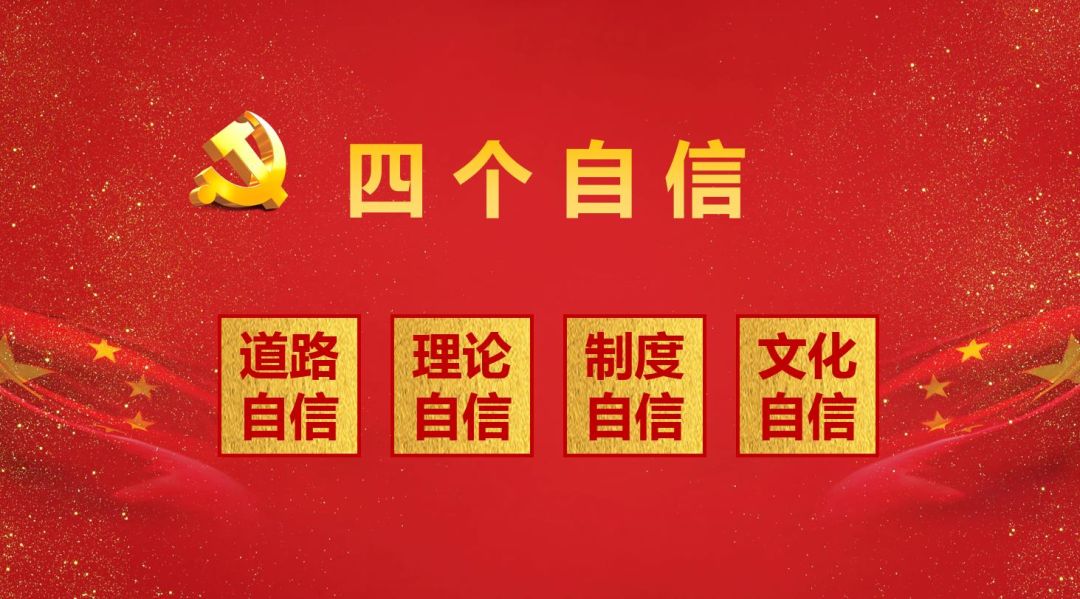 四个自信

道路自信

理论自信

制度自信

文化自信